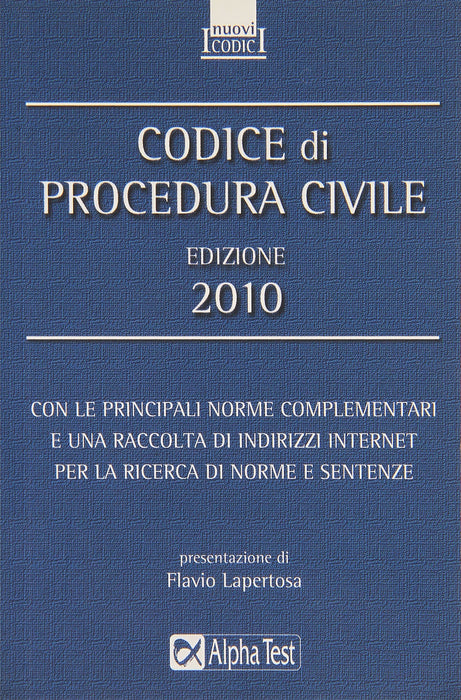 nuovi
CODICI

CODICE di
PROCEDURA CIVILE

EDIZIONE
2010

CON LE PRINCIPALI NORME COMPLEMENTARI E UNA RACCOLTA DI INDIRIZZI INTERNET PER LA RICERCA DI NORME E SENTENZE

presentazione di
Flavio Lapertosa

Alpha Test